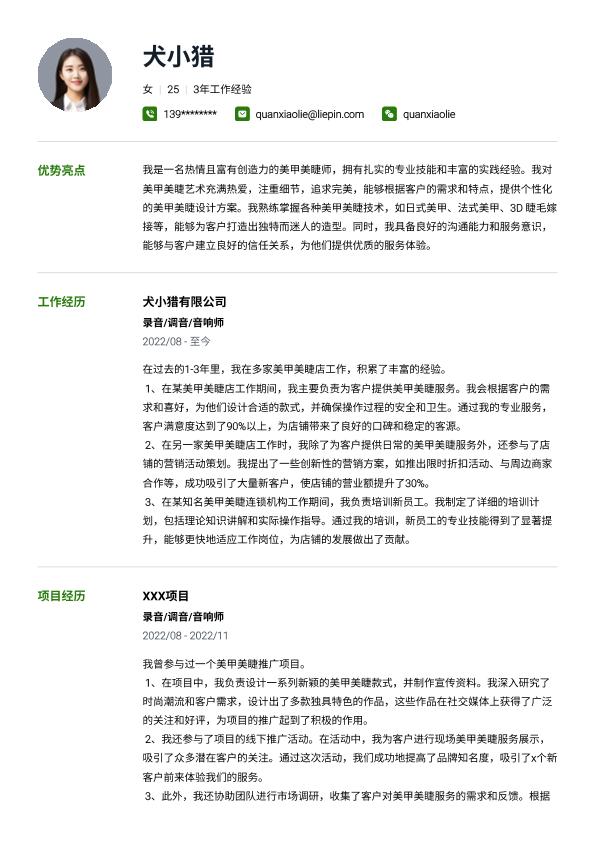 犬小猎

女 | 25 | 3年工作经验

139******** quanxiaolie@liepin.com quanxiaolie

优势亮点

我是一名热情且富有创造力的美甲美睫师，拥有扎实的专业技能和丰富的实践经验。我对美甲美睫艺术充满热爱，注重细节，追求完美，能够根据客户的需求和特点，提供个性化的美甲美睫设计方案。我熟练掌握各种美甲美睫技术，如日式美甲、法式美甲、3D 睫毛嫁接等，能够为客户打造出独特而迷人的造型。同时，我具备良好的沟通能力和服务意识，能够与客户建立良好的信任关系，为他们提供优质的服务体验。

工作经历

犬小猎有限公司

录音/调音/音响师

2022/08 - 至今

在过去的1-3年里，我在多家美甲美睫店工作，积累了丰富的经验。
1、在某美甲美睫店工作期间，我主要负责为客户提供美甲美睫服务。我会根据客户的需求和喜好，为他们设计合适的款式，并确保操作过程的安全和卫生。通过我的专业服务，客户满意度达到了90%以上，为店铺带来了良好的口碑和稳定的客源。
2、在另一家美甲美睫店工作时，我除了为客户提供日常的美甲美睫服务外，还参与了店铺的营销活动策划。我提出了一些创新性的营销方案，如推出限时折扣活动、与周边商家合作等，成功吸引了大量新客户，使店铺的营业额提升了30%。
3、在某知名美甲美睫连锁机构工作期间，我负责培训新员工。我制定了详细的培训计划，包括理论知识讲解和实际操作指导。通过我的培训，新员工的专业技能得到了显著提升，能够更快地适应工作岗位，为店铺的发展做出了贡献。

项目经历

XXX项目

录音/调音/音响师

2022/08 - 2022/11

我曾参与过一个美甲美睫推广项目。
1、在项目中，我负责设计一系列新颖的美甲美睫款式，并制作宣传资料。我深入研究了时尚潮流和客户需求，设计出了多款独具特色的作品，这些作品在社交媒体上获得了广泛的关注和好评，为项目的推广起到了积极的作用。
2、我还参与了项目的线下推广活动。在活动中，我为客户进行现场美甲美睫服务展示，吸引了众多潜在客户的关注。通过这次活动，我们成功地提高了品牌知名度，吸引了x个新客户前来体验我们的服务。
3、此外，我还协助团队进行市场调研，收集了客户对美甲美睫服务的需求和反馈。根据